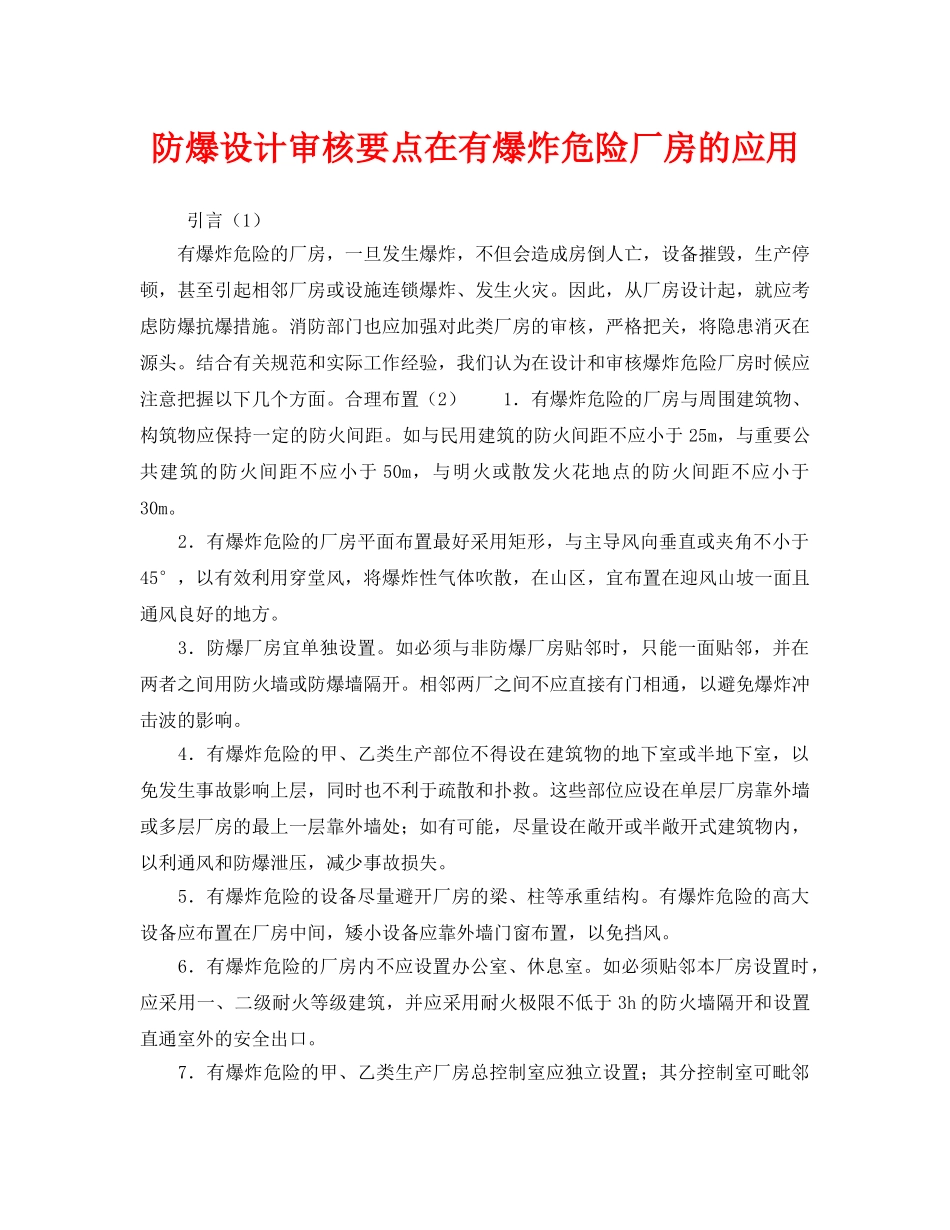 防爆设计审核要点在有爆炸危险厂房的应用

引言（1）

有爆炸危险的厂房，一旦发生爆炸，不但会造成房倒人亡，设备摧毁，生产停顿，甚至引起相邻厂房或设施连锁爆炸、发生火灾。因此，从厂房设计起，就应考虑防爆抗爆措施。消防部门也应加强对此类厂房的审核，严格把关，将隐患消灭在源头。结合有关规范和实际工作经验，我们认为在设计和审核爆炸危险厂房时候应注意把握以下几个方面。合理布置（2）　1．有爆炸危险的厂房与周围建筑物、构筑物应保持一定的防火间距。如与民用建筑的防火间距不应小于 25m，与重要公共建筑的防火间距不应小于 50m，与明火或散发火花地点的防火间距不应小于 30m。

2．有爆炸危险的厂房平面布置最好采用矩形，与主导风向垂直或夹角不小于 45°，以有效利用穿堂风，将爆炸性气体吹散，在山区，宜布置在迎风山坡一面且通风良好的地方。

3．防爆厂房宜单独设置。如必须与非防爆厂房贴邻时，只能一面贴邻，并在两者之间用防火墙或防爆墙隔开。相邻两厂之间不应直接有门相通，以避免爆炸冲击波的影响。

4．有爆炸危险的甲、乙类生产部位不得设在建筑物的地下室或半地下室，以免发生事故影响上层，同时也不利于疏散和扑救。这些部位应设在单层厂房靠外墙或多层厂房的最上一层靠外墙处；如有可能，尽量设在敞开或半敞开式建筑物内，以利通风和防爆泄压，减少事故损失。

5．有爆炸危险的设备尽量避开厂房的梁、柱等承重结构。有爆炸危险的高大设备应布置在厂房中间，矮小设备应靠外墙门窗布置，以免挡风。

6．有爆炸危险的厂房内不应设置办公室、休息室。如必须贴邻本厂房设置时，应采用一、二级耐火等级建筑，并应采用耐火极限不低于 3h 的防火墙隔开和设置直通室外的安全出口。

7．有爆炸危险的甲、乙类生产厂房总控制室应独立设置；其分控制室可毗邻